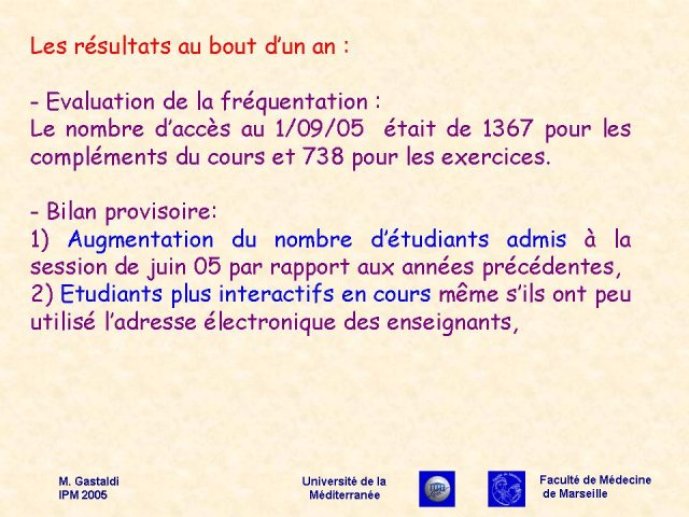 Les résultats au bout d'un an :

- Evaluation de la fréquentation :
Le nombre d'accès au 1/09/05 était de 1367 pour les compléments du cours et 738 pour les exercices.

- Bilan provisoire:
1) Augmentation du nombre d'étudiants admis à la session de juin 05 par rapport aux années précédentes,
2) Etudiants plus interactifs en cours même s'ils ont peu utilisé l'adresse électronique des enseignants,

M. Gastaldi
IPM 2005

Université de la Méditerranée

Faculté de Médecine de Marseille